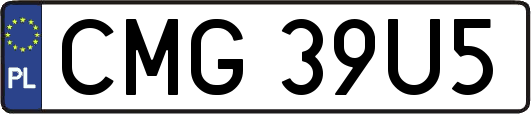 PL
CMG 39U5